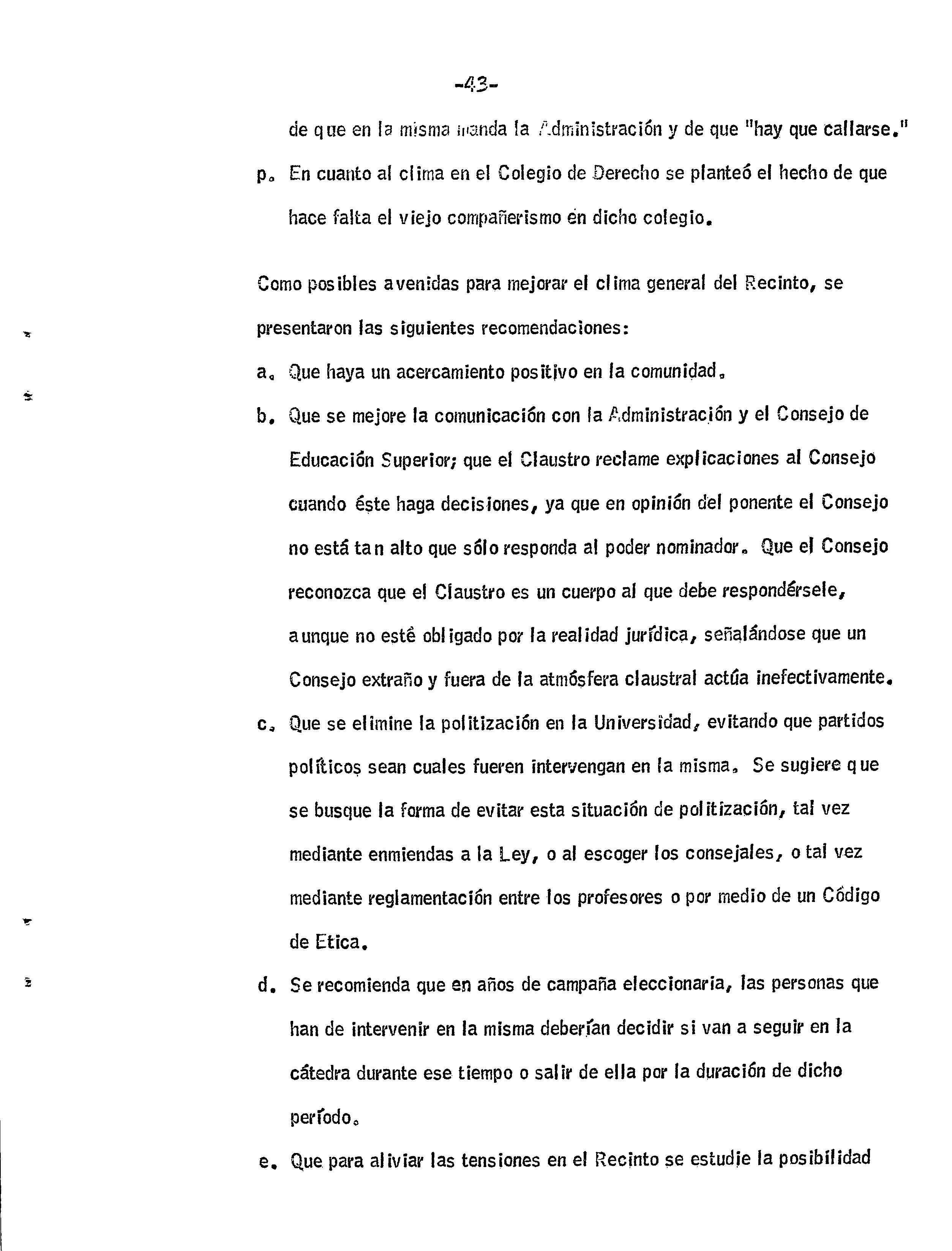 -43-

de que en la misma manda la Administración y de que "hay que callarse."

p. En cuanto al clima en el Colegio de Derecho se planteó el hecho de que hace falta el viejo compañerismo en dicho colegio.

Como posibles avenidas para mejorar el clima general del Recinto, se presentaron las siguientes recomendaciones:

a. Que haya un acercamiento positivo en la comunidad.

b. Que se mejore la comunicación con la Administración y el Consejo de Educación Superior; que el Claustro reclame explicaciones al Consejo cuando éste haga decisiones, ya que en opinión del ponente el Consejo no está tan alto que sólo responda al poder nominador. Que el Consejo reconozca que el Claustro es un cuerpo al que debe respondérsele, aunque no esté obligado por la realidad jurídica, señalándose que un Consejo extraño y fuera de la atmósfera claustral actúa inefectivamente.

c. Que se elimine la politización en la Universidad, evitando que partidos políticos sean cuales fueren intervengan en la misma. Se sugiere que se busque la forma de evitar esta situación de politización, tal vez mediante enmiendas a la Ley, o al escoger los consejales, o tal vez mediante reglamentación entre los profesores o por medio de un Código de Etica.

d. Se recomienda que en años de campaña eleccionaria, las personas que han de intervenir en la misma deberían decidir si van a seguir en la cátedra durante ese tiempo o salir de ella por la duración de dicho período.

e. Que para aliviar las tensiones en el Recinto se estudie la posibilidad